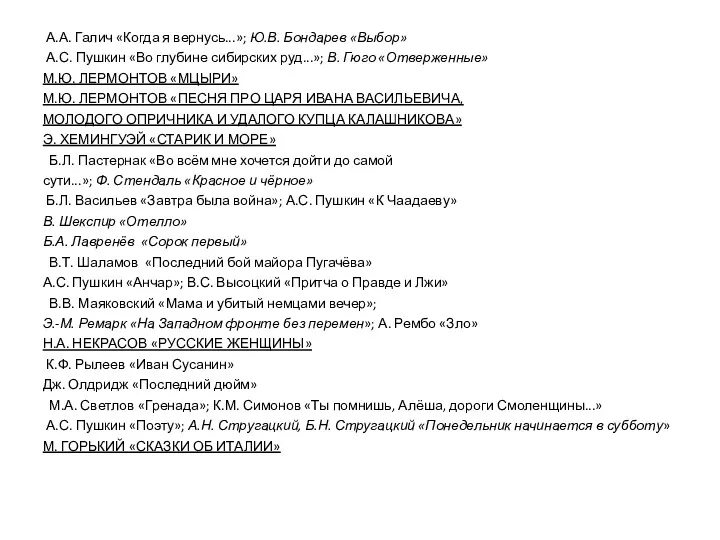 А.А. Галич «Когда я вернусь...»; Ю.В. Бондарев «Выбор»
А.С. Пушкин «Во глубине сибирских руд...»; В. Гюго «Отверженные»
М.Ю. ЛЕРМОНТОВ «МЦЫРИ»
М.Ю. ЛЕРМОНТОВ «ПЕСНЯ ПРО ЦАРЯ ИВАНА ВАСИЛЬЕВИЧА, МОЛОДОГО ОПРИЧНИКА И УДАЛОГО КУПЦА КАЛАШНИКОВА»
Э. ХЕМИНГУЭЙ «СТАРИК И МОРЕ»
Б.Л. Пастернак «Во всём мне хочется дойти до самой сути...»; Ф. Стендаль «Красное и чёрное»
Б.Л. Васильев «Завтра была война»; А.С. Пушкин «К Чаадаеву»
В. Шекспир «Отелло»
Б.А. Лавренёв «Сорок первый»
В.Т. Шаламов «Последний бой майора Пугачёва»
А.С. Пушкин «Анчар»; В.С. Высоцкий «Притча о Правде и Лжи»
В.В. Маяковский «Мама и убитый немцами вечер»;
Э.-М. Ремарк «На Западном фронте без перемен»; А. Рембо «Зло»
Н.А. НЕКРАСОВ «РУССКИЕ ЖЕНЩИНЫ»
К.Ф. Рылеев «Иван Сусанин»
Дж. Олдридж «Последний дюйм»
М.А. Светлов «Гренада»; К.М. Симонов «Ты помнишь, Алёша, дороги Смоленщины...»
А.С. Пушкин «Поэту»; А.Н. Стругацкий, Б.Н. Стругацкий «Понедельник начинается в субботу»
М. ГОРЬКИЙ «СКАЗКИ ОБ ИТАЛИИ»